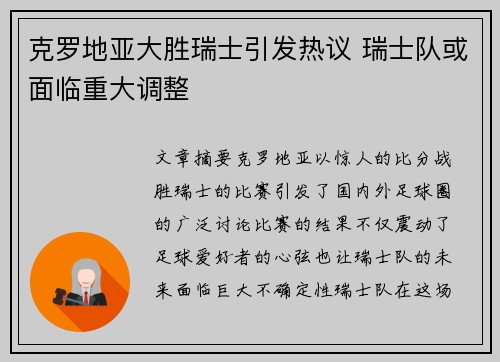 克罗地亚大胜瑞士引发热议 瑞士队或面临重大调整

文章摘要克罗地亚以惊人的比分战胜瑞士的比赛引发了国内外足球圈的广泛讨论比赛的结果不仅震动了足球爱好者的心弦也让瑞士队的未来面临巨大不确定性瑞士队在这场